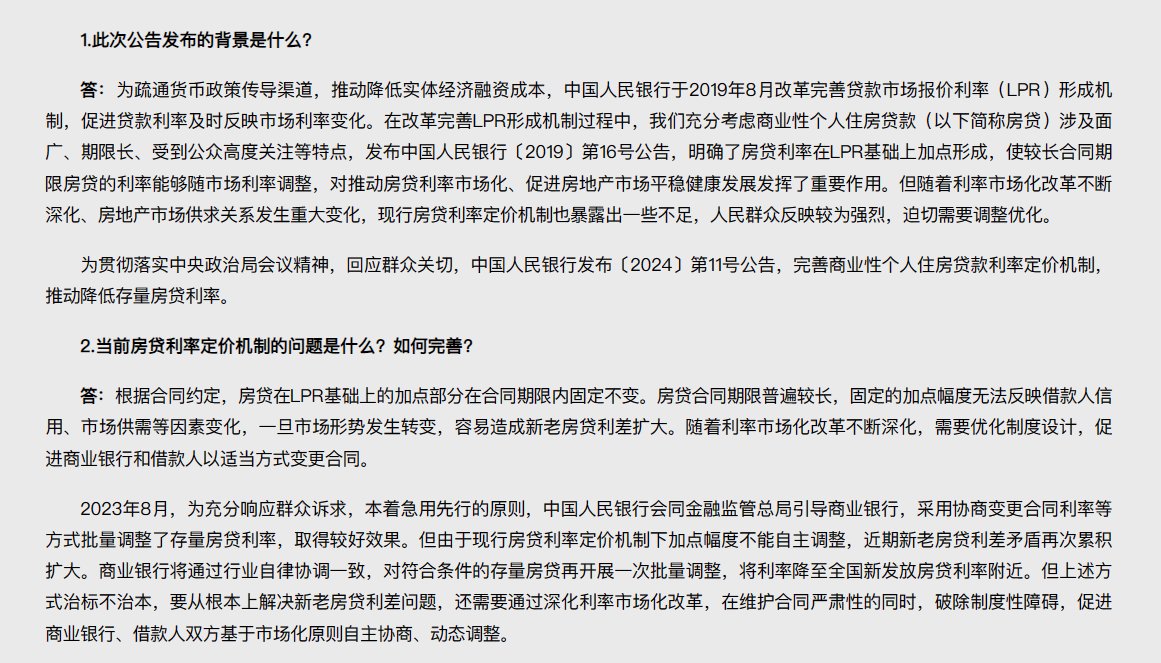 1.此次公告发布的背景是什么？

答：为疏通货币政策传导渠道，推动降低实体经济融资成本，中国人民银行于2019年8月改革完善贷款市场报价利率（LPR）形成机制，促进贷款利率及时反映市场利率变化。在改革完善LPR形成机制过程中，我们充分考虑商业性个人住房贷款（以下简称房贷）涉及面广、期限长、受到公众高度关注等特点，发布中国人民银行〔2019〕第16号公告，明确了房贷利率在LPR基础上加点形成，使较长合同期限房贷的利率能够随市场利率调整，对推动房贷利率市场化、促进房地产市场平稳健康发展发挥了重要作用。但随着利率市场化改革不断深化、房地产市场供求关系发生重大变化，现行房贷利率定价机制也暴露出一些不足，人民群众反映较为强烈，迫切需要调整优化。

为贯彻落实中央政治局会议精神，回应群众关切，中国人民银行发布〔2024〕第11号公告，完善商业性个人住房贷款利率定价机制，推动降低存量房贷利率。

2.当前房贷利率定价机制的问题是什么？如何完善？

答：根据合同约定，房贷在LPR基础上的加点部分在合同期限内固定不变。房贷合同期限普遍较长，固定的加点幅度无法反映借款人信用、市场供需等因素变化，一旦市场形势发生转变，容易造成新老房贷利差扩大。随着利率市场化改革不断深化，需要优化制度设计，促进商业银行和借款人以适当方式变更合同。

2023年8月，为充分响应群众诉求，本着急用先行的原则，中国人民银行会同金融监管总局引导商业银行，采用协商变更合同利率等方式批量调整了存量房贷利率，取得较好效果。但由于现行房贷利率定价机制下加点幅度不能自主调整，近期新老房贷利差矛盾再次累积扩大。商业银行将通过行业自律协调一致，对符合条件的存量房贷再开展一次批量调整，将利率降至全国新发放房贷利率附近。但上述方式治标不治本，要从根本上解决新老房贷利差问题，还需要通过深化利率市场化改革，在维护合同严肃性的同时，破除制度性障碍，促进商业银行、借款人双方基于市场化原则自主协商、动态调整。